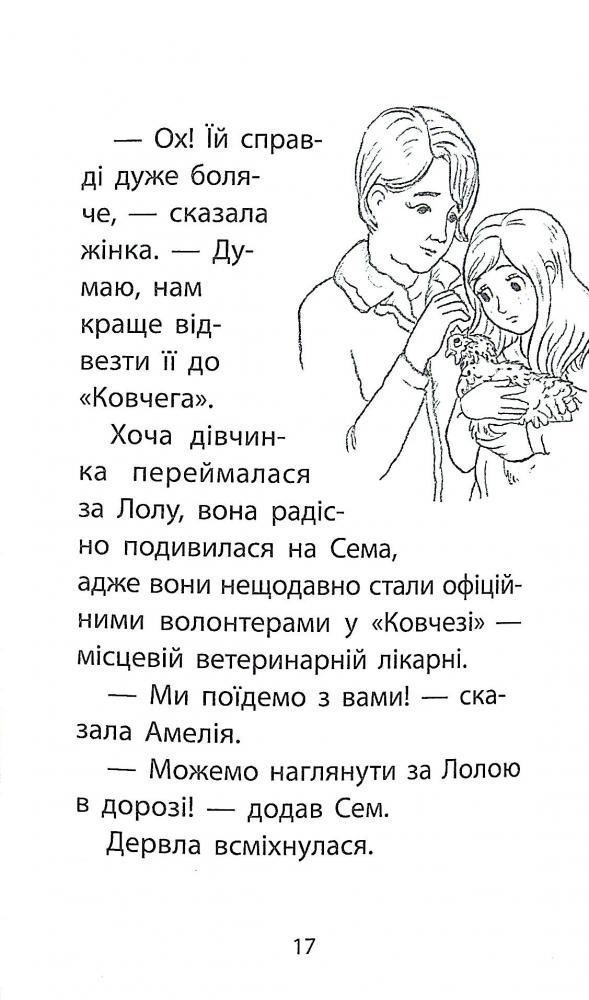 — Ох! Їй справді дуже боляче, — сказала жінка. — Думаю, нам краще відвезти її до «Ковчега».

Хоча дівчинка переймалася за Лолу, вона радісно подивилася на Сема, адже вони нещодавно стали офіційними волонтерами у «Ковчезі» — місцевій ветеринарній лікарні.

— Ми поїдемо з вами! — сказала Амелія.

— Можемо наглянути за Лолою в дорозі! — додав Сем.

Дервла всміхнулася.

17